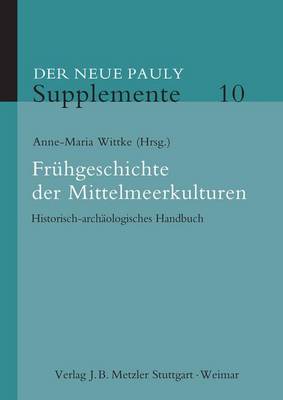 DER NEUE PAULY
Supplemente 10

Anne-Maria Wittke (Hrsg.)

Frühgeschichte der Mittelmeerkulturen

Historisch-archäologisches Handbuch

Verlag J.B. Metzler Stuttgart · Weimar